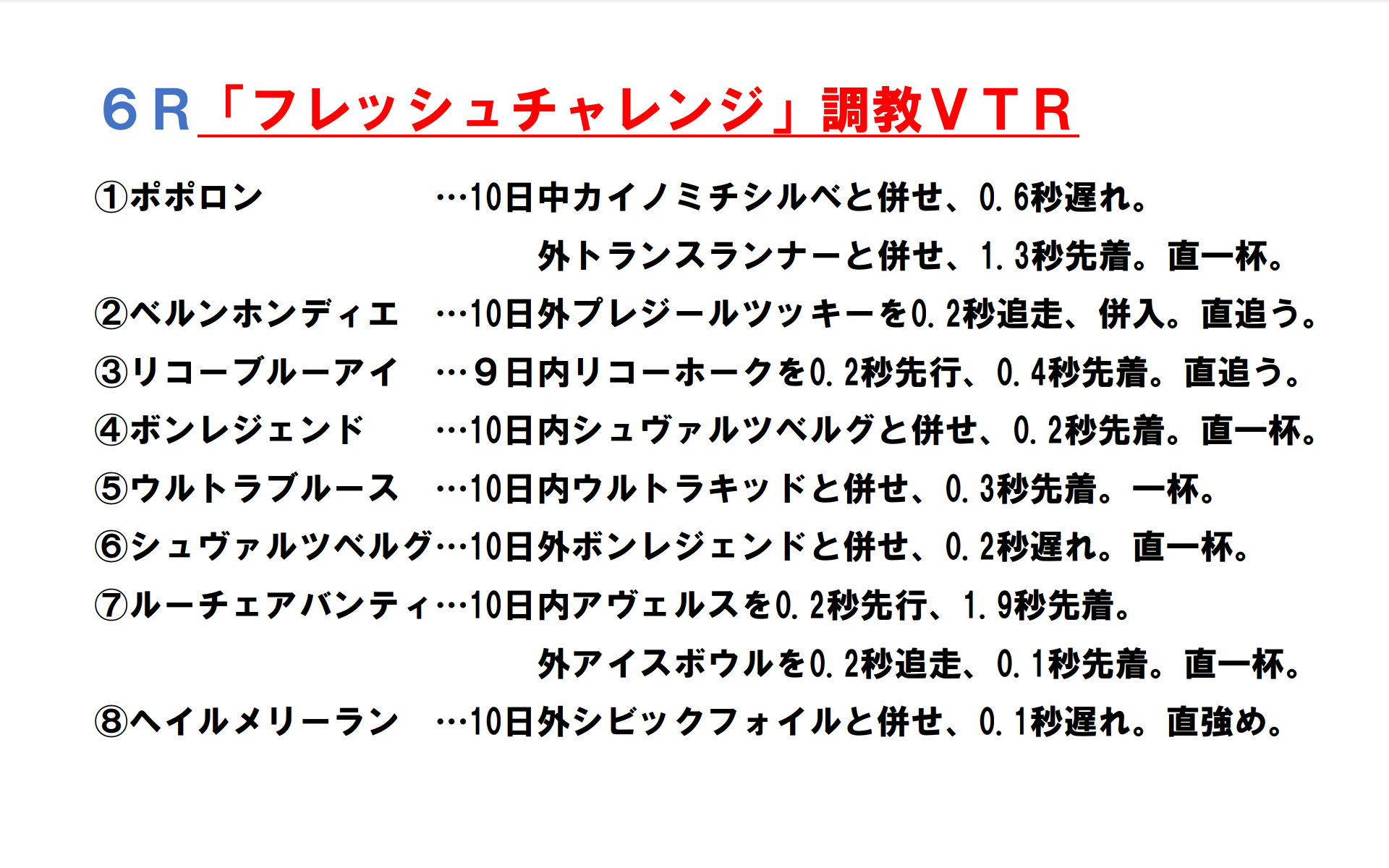 ６Ｒ「フレッシュチャレンジ」調教ＶＴＲ

①ポポロン …10日中カイノミチシルベと併せ、0.6秒遅れ。
外トランスランナーと併せ、1.3秒先着。直一杯。

②ベルンホンディエ …10日外プレジールツッキーを0.2秒追走、併入。直追う。

③リコーブルーアイ …９日内リコーホークを0.2秒先行、0.4秒先着。直追う。

④ボンレジェンド …10日内シュヴァルツベルグと併せ、0.2秒先着。直一杯。

⑤ウルトラブルース …10日内ウルトラキッドと併せ、0.3秒先着。一杯。

⑥シュヴァルツベルグ…10日外ボンレジェンドと併せ、0.2秒遅れ。直一杯。

⑦ルーチェアバンティ…10日内アヴェルスを0.2秒先行、1.9秒先着。
外アイスボウルを0.2秒追走、0.1秒先着。直一杯。

⑧ヘイルメリーラン …10日外シビックフォイルと併せ、0.1秒遅れ。直強め。